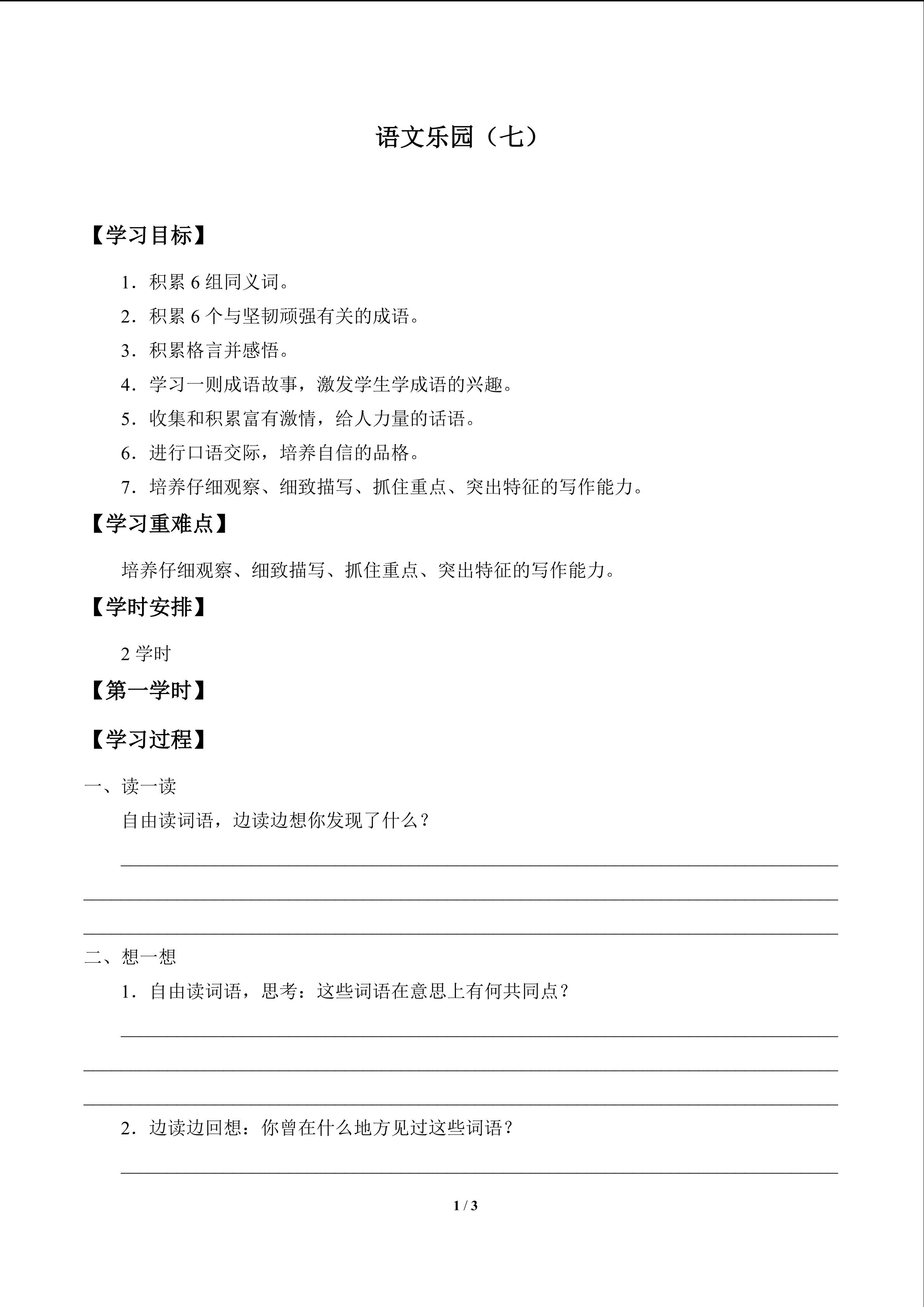 语文乐园（七）

【学习目标】

1．积累 6 组同义词。

2．积累 6 个与坚韧顽强有关的成语。

3．积累格言并感悟。

4．学习一则成语故事，激发学生学成语的兴趣。

5．收集和积累富有激情，给人力量的话语。

6．进行口语交际，培养自信的品格。

7．培养仔细观察、细致描写、抓住重点、突出特征的写作能力。

【学习重难点】

培养仔细观察、细致描写、抓住重点、突出特征的写作能力。

【学时安排】

2 学时

【第一学时】

【学习过程】

一、读一读

自由读词语，边读边想你发现了什么？

二、想一想

1．自由读词语，思考：这些词语在意思上有何共同点？

2．边读边回想：你曾在什么地方见过这些词语？

1 / 3